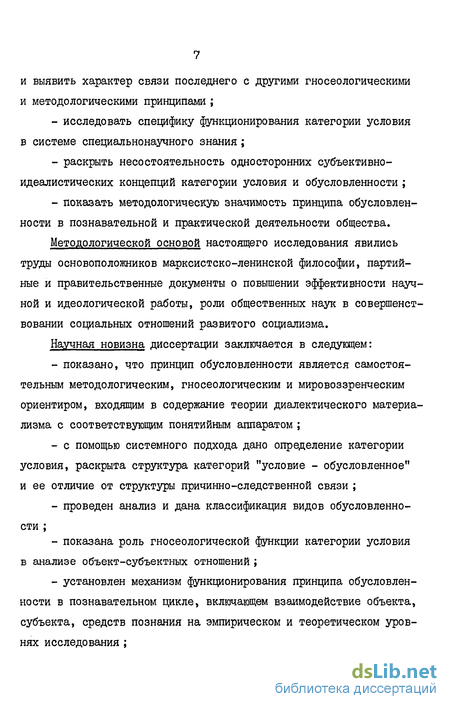 7

и выявить характер связи последнего с другими гносеологическими и методологическими принципами ;

- исследовать специфику функционирования категории условия в системе специальнонаучного знания ;

- раскрыть несостоятельность односторонних субъективно-идеалистических концепций категории условия и обусловленности ;

- показать методологическую значимость принципа обусловленности в познавательной и практической деятельности общества.

Методологической основой настоящего исследования явились труды основоположников марксистско-ленинской философии, партийные и правительственные документы о повышении эффективности научной и идеологической работы, роли общественных наук в совершенствовании социальных отношений развитого социализма.

Научная новизна диссертации заключается в следующем:

- показано, что принцип обусловленности является самостоятельным методологическим, гносеологическим и мировоззренческим ориентиром, входящим в содержание теории диалектического материализма с соответствующим понятийным аппаратом ;

- с помощью системного подхода дано определение категории условия, раскрыта структура категорий "условие - обусловленное" и ее отличие от структуры причинно-следственной связи ;

- проведен анализ и дана классификация видов обусловленности ;

- показана роль гносеологической функции категории условия в анализе объект-субъектных отношений ;

- установлен механизм функционирования принципа обусловленности в познавательном цикле, включающем взаимодействие объекта, субъекта, средств познания на эмпирическом и теоретическом уровнях исследования ;

dsLib.net
библиотека диссертаций